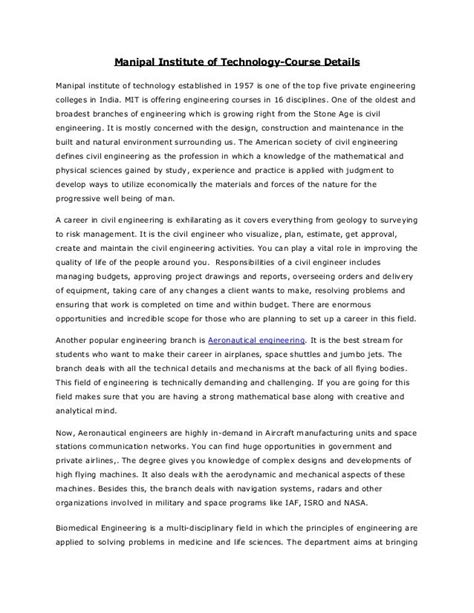 Manipal Institute of Technology-Course Details

Manipal institute of technology established in 1957 is one of the top five private engineering colleges in India. MIT is offering engineering courses in 16 disciplines. One of the oldest and broadest branches of engineering which is growing right from the Stone Age is civil engineering. It is mostly concerned with the design, construction and maintenance in the built and natural environment surrounding us. The American society of civil engineering defines civil engineering as the profession in which a knowledge of the mathematical and physical sciences gained by study, experience and practice is applied with judgment to develop ways to utilize economically the materials and forces of the nature for the progressive well being of man.

A career in civil engineering is exhilarating as it covers everything from geology to surveying to risk management. It is the civil engineer who visualize, plan, estimate, get approval, create and maintain the civil engineering activities. You can play a vital role in improving the quality of life of the people around you. Responsibilities of a civil engineer includes managing budgets, approving project drawings and reports, overseeing orders and delivery of equipment, taking care of any changes a client wants to make, resolving problems and ensuring that work is completed on time and within budget. There are enormous opportunities and incredible scope for those who are planning to set up a career in this field.

Another popular engineering branch is Aeronautical engineering. It is the best stream for students who want to make their career in airplanes, space shuttles and jumbo jets. The branch deals with all the technical details and mechanisms at the back of all flying bodies. This field of engineering is technically demanding and challenging. If you are going for this field makes sure that you are having a strong mathematical base along with creative and analytical mind.

Now, Aeronautical engineers are highly in-demand in Aircraft manufacturing units and space stations communication networks. You can find huge opportunities in government and private airlines,. The degree gives you knowledge of complex designs and developments of high flying machines. It also deals with the aerodynamic and mechanical aspects of these machines. Besides this, the branch deals with navigation systems, radars and other organizations involved in military and space programs like IAF, ISRO and NASA.

Biomedical Engineering is a multi-disciplinary field in which the principles of engineering are applied to solving problems in medicine and life sciences. The department aims at bringing